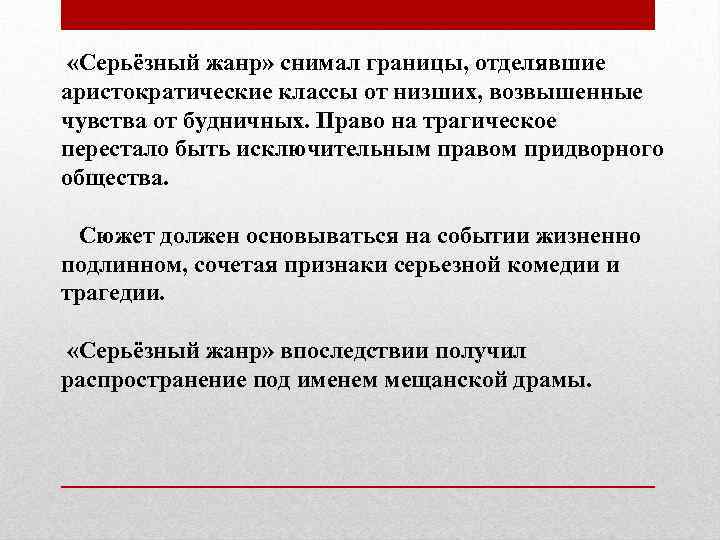 «Серьёзный жанр» снимал границы, отделявшие аристократические классы от низших, возвышенные чувства от будничных. Право на трагическое перестало быть исключительным правом придворного общества.

Сюжет должен основываться на событии жизненно подлинном, сочетая признаки серьезной комедии и трагедии.

«Серьёзный жанр» впоследствии получил распространение под именем мещанской драмы.